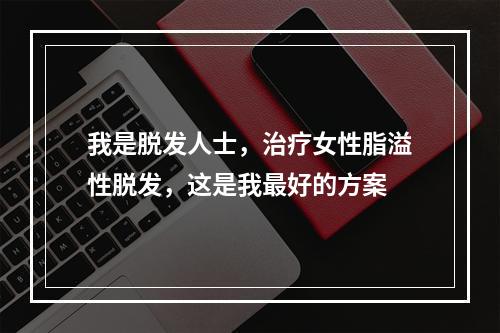 我是脱发人士，治疗女性脂溢性脱发，这是我最好的方案